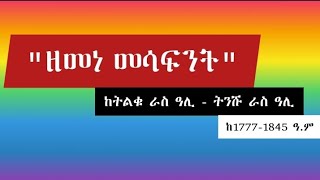 "ዘመነ መሳፍንት"

ከትልቁ ራስ ዓሊ - ትንሹ ራስ ዓሊ

ከ1777-1845 ዓ.ም